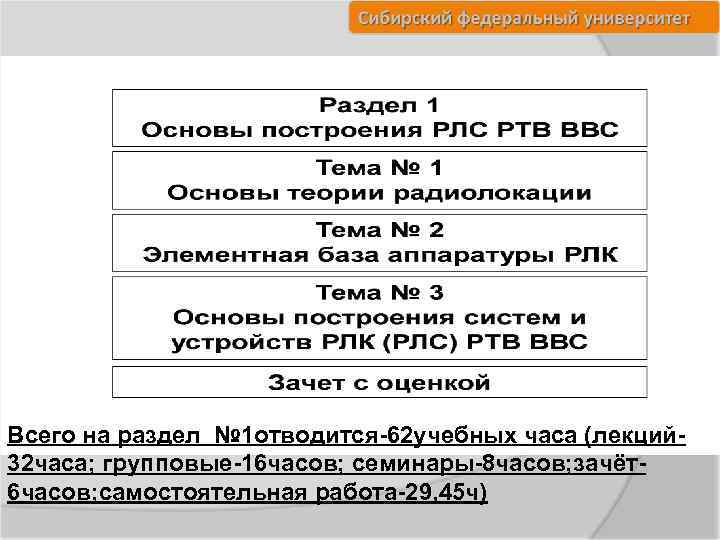 Сибирский федеральный университет

Раздел 1
Основы построения РЛС РТВ ВВС

Тема № 1
Основы теории радиолокации

Тема № 2
Элементная база аппаратуры РЛК

Тема № 3
Основы построения систем и устройств РЛК (РЛС) РТВ ВВС

Зачет с оценкой

Всего на раздел №1отводится-62учебных часа (лекций-32часа; групповые-16часов; семинары-8часов;зачёт-6часов;самостоятельная работа-29,45ч)